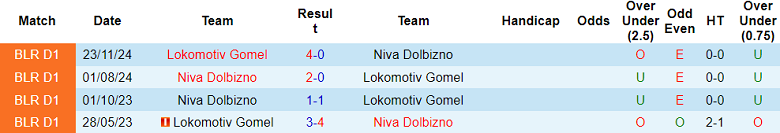 | Match | Date | Team | Result | Team | Handicap | Odds | Over Under (2.5) | Odd Even | HT | Over Under (0.75) |
|---|---|---|---|---|---|---|---|---|---|---|
| BLR D1 | 23/11/24 | Lokomotiv Gomel | 4-0 | Niva Dolbizno | | | O | E | 0-0 | U |
| BLR D1 | 01/08/24 | Niva Dolbizno | 2-0 | Lokomotiv Gomel | | | U | E | 0-0 | U |
| BLR D1 | 01/10/23 | Niva Dolbizno | 1-1 | Lokomotiv Gomel | | | U | E | 0-0 | U |
| BLR D1 | 28/05/23 | Lokomotiv Gomel | 3-4 | Niva Dolbizno | | | O | O | 2-1 | O |